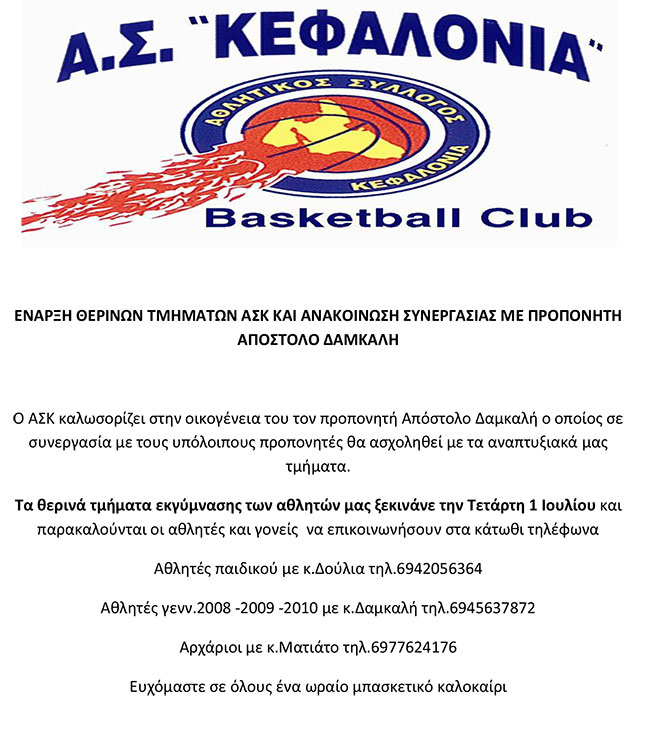 Α.Σ. "ΚΕΦΑΛΟΝΙΑ"

ΑΘΛΗΤΙΚΟΣ ΣΥΛΛΟΓΟΣ

ΚΕΦΑΛΟΝΙΑ

Basketball Club

ΕΝΑΡΞΗ ΘΕΡΙΝΩΝ ΤΜΗΜΑΤΩΝ ΑΣΚ ΚΑΙ ΑΝΑΚΟΙΝΩΣΗ ΣΥΝΕΡΓΑΣΙΑΣ ΜΕ ΠΡΟΠΟΝΗΤΗ ΑΠΟΣΤΟΛΟ ΔΑΜΚΑΛΗ

Ο ΑΣΚ καλωσορίζει στην οικογένεια του τον προπονητή Απόστολο Δαμκαλή ο οποίος σε συνεργασία με τους υπόλοιπους προπονητές θα ασχοληθεί με τα αναπτυξιακά μας τμήματα.

Τα θερινά τμήματα εκγύμνασης των αθλητών μας ξεκινάνε την Τετάρτη 1 Ιουλίου και παρακαλούνται οι αθλητές και γονείς να επικοινωνήσουν στα κάτωθι τηλέφωνα

Αθλητές παιδικού με κ.Δούλια τηλ.6942056364

Αθλητές γενν.2008 -2009 -2010 με κ.Δαμκαλή τηλ.6945637872

Αρχάριοι με κ.Ματιάτο τηλ.6977624176

Ευχόμαστε σε όλους ένα ωραίο μπασκετικό καλοκαίρι